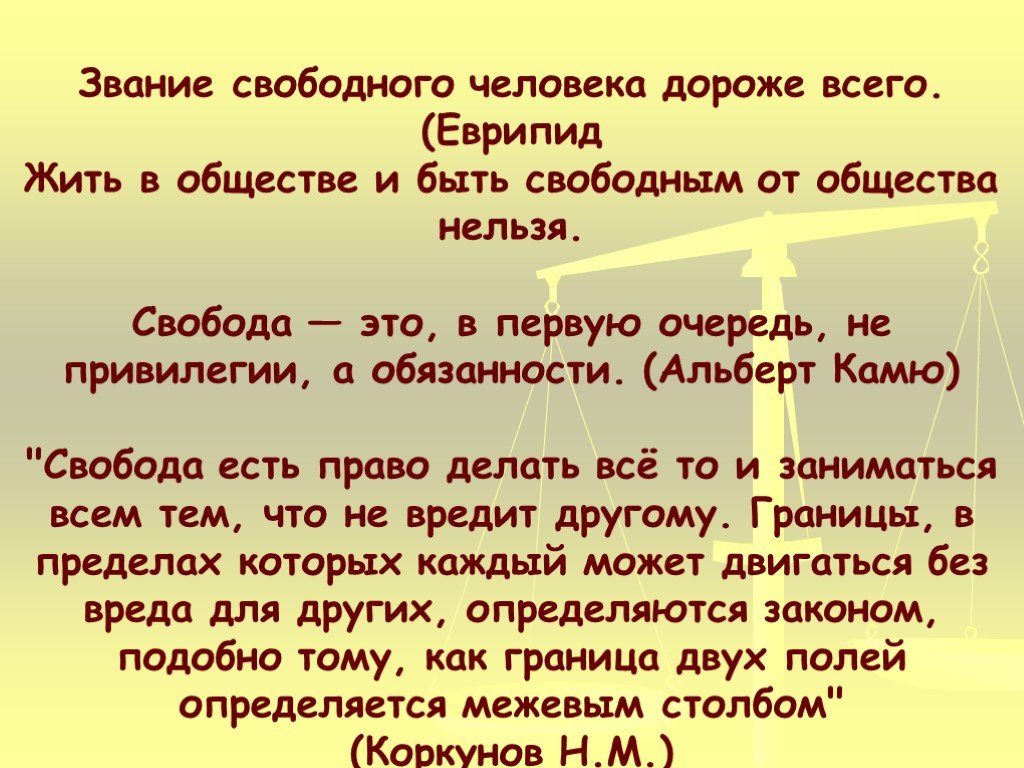 Звание свободного человека дороже всего. (Еврипид
Жить в обществе и быть свободным от общества нельзя.

Свобода — это, в первую очередь, не привилегии, а обязанности. (Альберт Камю)

"Свобода есть право делать всё то и заниматься всем тем, что не вредит другому. Границы, в пределах которых каждый может двигаться без вреда для других, определяются законом, подобно тому, как граница двух полей определяется межевым столбом"
(Коркунов Н.М.)